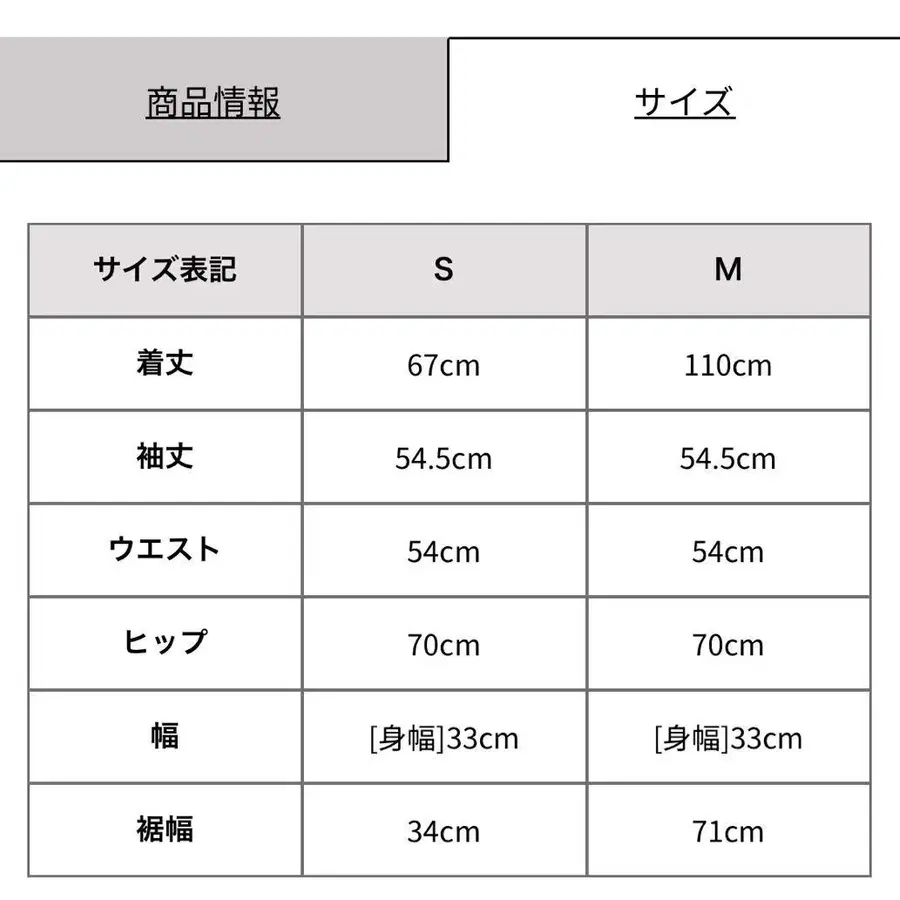 商品情報

サイズ

| サイズ表記 | S | M |
|---|---|---|
| 着丈 | 67cm | 110cm |
| 袖丈 | 54.5cm | 54.5cm |
| ウエスト | 54cm | 54cm |
| ヒップ | 70cm | 70cm |
| 幅 | [身幅]33cm | [身幅]33cm |
| 裾幅 | 34cm | 71cm |